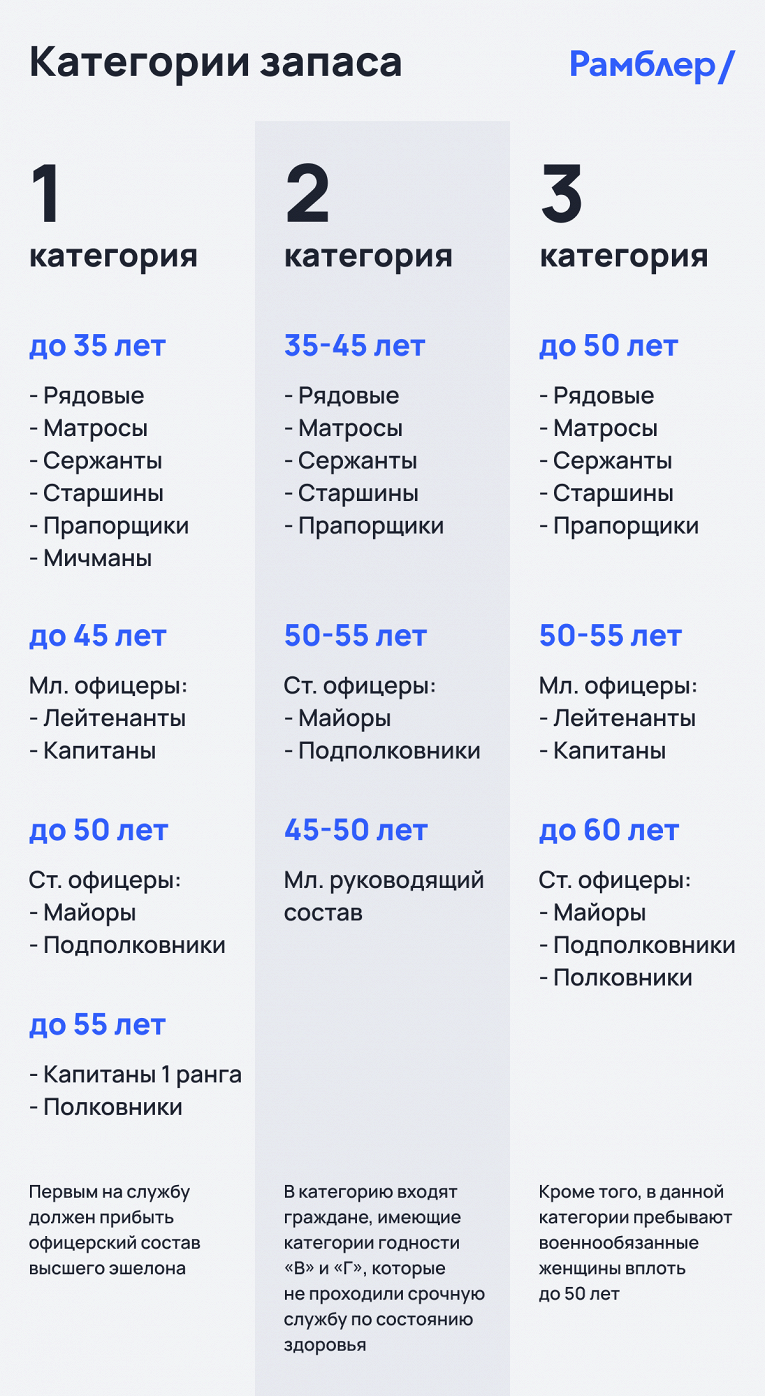 Категории запаса

Рамблер/

1
категория

до 35 лет

- Рядовые
- Матросы
- Сержанты
- Старшины
- Прапорщики
- Мичманы

до 45 лет

Мл. офицеры:
- Лейтенанты
- Капитаны

до 50 лет

Ст. офицеры:
- Майоры
- Подполковники

до 55 лет

- Капитаны 1 ранга
- Полковники

Первым на службу должен прибыть офицерский состав высшего эшелона

2
категория

35-45 лет

- Рядовые
- Матросы
- Сержанты
- Старшины
- Прапорщики

50-55 лет

Ст. офицеры:
- Майоры
- Подполковники

45-50 лет

Мл. руководящий состав

В категорию входят граждане, имеющие категории годности «В» и «Г», которые не проходили срочную службу по состоянию здоровья

3
категория

до 50 лет

- Рядовые
- Матросы
- Сержанты
- Старшины
- Прапорщики

50-55 лет

Мл. офицеры:
- Лейтенанты
- Капитаны

до 60 лет

Ст. офицеры:
- Майоры
- Подполковники
- Полковники

Кроме того, в данной категории пребывают военнообязанные женщины вплоть до 50 лет